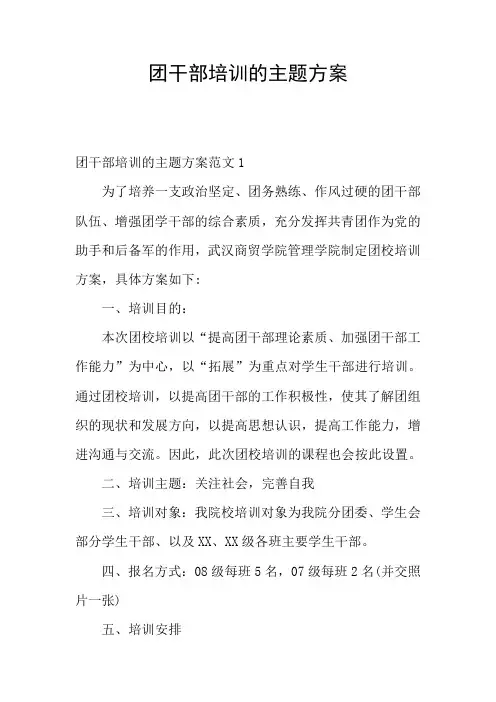 团干部培训的主题方案

团干部培训的主题方案范文 1

为了培养一支政治坚定、团务熟练、作风过硬的团干部队伍、增强团学干部的综合素质，充分发挥共青团作为党的助手和后备军的作用，武汉商贸学院管理学院制定团校培训方案，具体方案如下：

一、培训目的：

本次团校培训以“提高团干部理论素质、加强团干部工作能力”为中心，以“拓展”为重点对学生干部进行培训。通过团校培训，以提高团干部的工作积极性，使其了解团组织的现状和发展方向，以提高思想认识，提高工作能力，增进沟通与交流。因此，此次团校培训的课程也会按此设置。

二、培训主题：关注社会，完善自我

三、培训对象：我院校培训对象为我院分团委、学生会部分学生干部、以及 XX、XX 级各班主要学生干部。

四、报名方式：08 级每班 5 名，07 级每班 2 名(并交照片一张)

五、培训安排